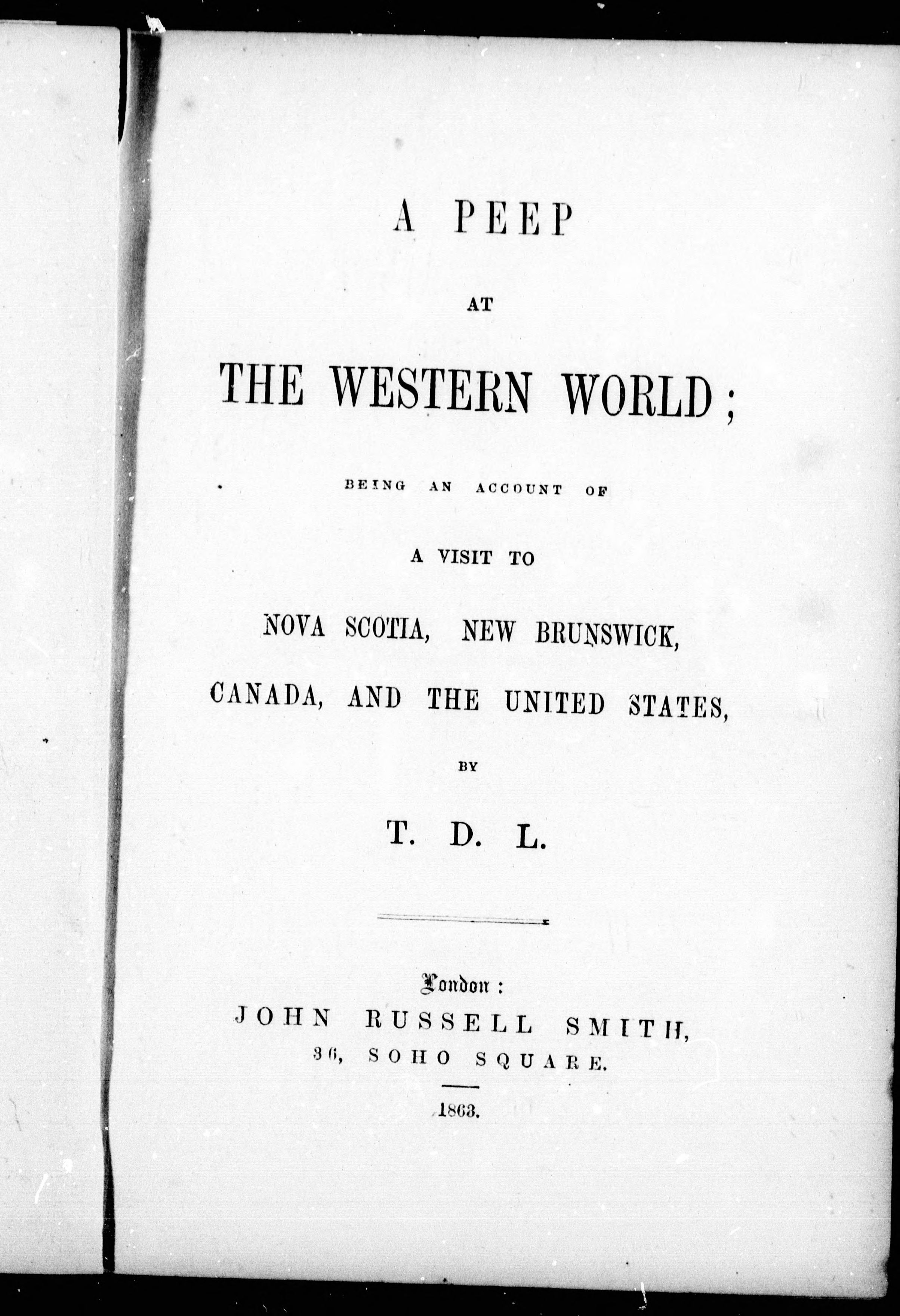 A PEEP

AT

THE WESTERN WORLD;

BEING AN ACCOUNT OF

A VISIT TO

NOVA SCOTIA, NEW BRUNSWICK,

CANADA, AND THE UNITED STATES,

BY

T. D. L.

London:
JOHN RUSSELL SMITH,
36, SOHO SQUARE.

1863.